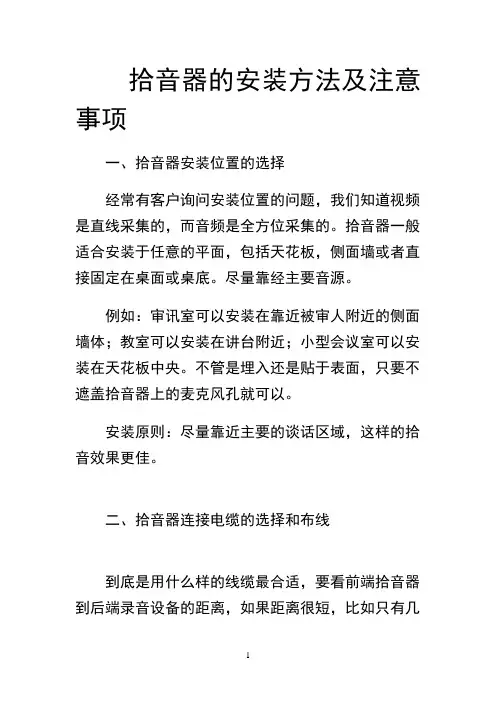 拾音器的安装方法及注意事项

一、拾音器安装位置的选择

经常有客户询问安装位置的问题，我们知道视频是直线采集的，而音频是全方位采集的。拾音器一般适合安装于任意的平面，包括天花板，侧面墙或者直接固定在桌面或桌底。尽量靠经主要音源。

例如：审讯室可以安装在靠近被审人附近的侧面墙体；教室可以安装在讲台附近；小型会议室可以安装在天花板中央。不管是埋入还是贴于表面，只要不遮盖拾音器上的麦克风孔就可以。

安装原则：尽量靠近主要的谈话区域，这样的拾音效果更佳。

二、拾音器连接电缆的选择和布线

到底是用什么样的线缆最合适，要看前端拾音器到后端录音设备的距离，如果距离很短，比如只有几

1